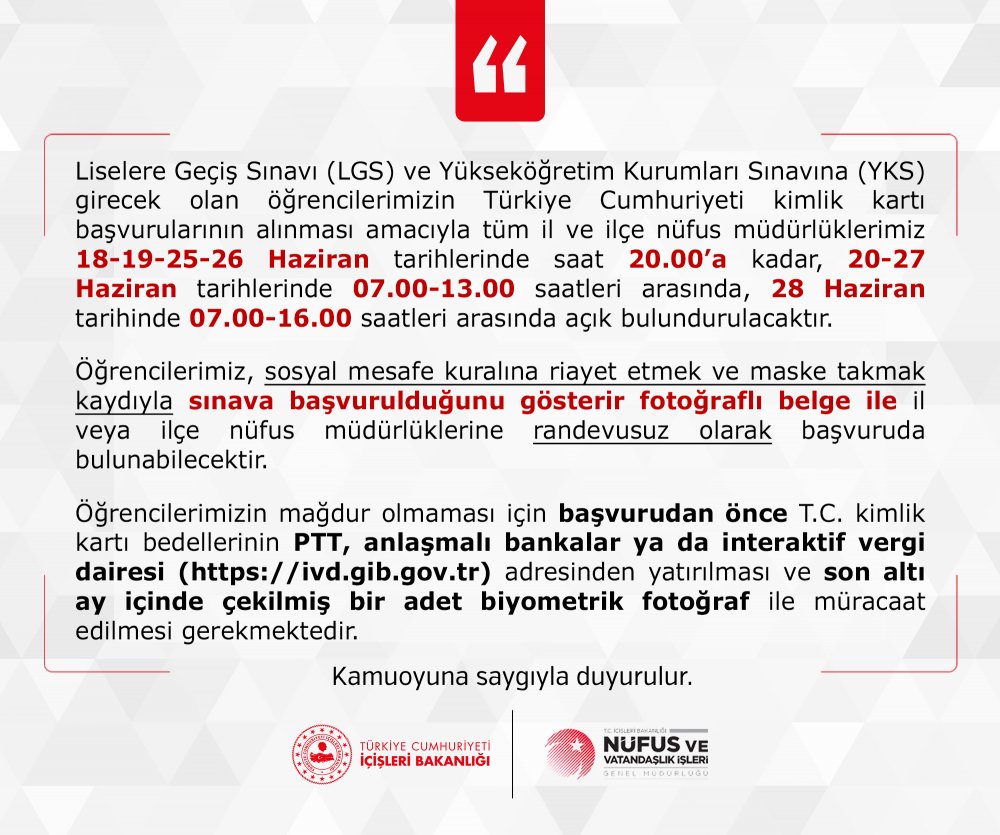 “

Liselere Geçiş Sınavı (LGS) ve Yükseköğretim Kurumları Sınavına (YKS) girecek olan öğrencilerimizin Türkiye Cumhuriyeti kimlik kartı başvurularının alınması amacıyla tüm il ve ilçe nüfus müdürlüklerimiz 18-19-25-26 Haziran tarihlerinde saat 20.00’a kadar, 20-27 Haziran tarihlerinde 07.00-13.00 saatleri arasında, 28 Haziran tarihinde 07.00-16.00 saatleri arasında açık bulundurulacaktır.

Öğrencilerimiz, sosyal mesafe kuralına riayet etmek ve maske takmak kaydıyla sınava başvurulduğunu gösterir fotoğraflı belge ile il veya ilçe nüfus müdürlüklerine randevusuz olarak başvuruda bulunabilecektir.

Öğrencilerimizin mağdur olmaması için başvurudan önce T.C. kimlik kartı bedellerinin PTT, anlaşmalı bankalar ya da interaktif vergi dairesi (https://ivd.gib.gov.tr) adresinden yatırılması ve son altı ay içinde çekilmiş bir adet biyometrik fotoğraf ile müracaat edilmesi gerekmektedir.

Kamuoyuna saygıyla duyurulur.

TÜRKİYE CUMHURİYETİ İÇİŞLERİ BAKANLIĞI

T.C. İÇİŞLERİ BAKANLIĞI NÜFUS VE VATANDAŞLIK İŞLERİ GENEL MÜDÜRLÜĞÜ